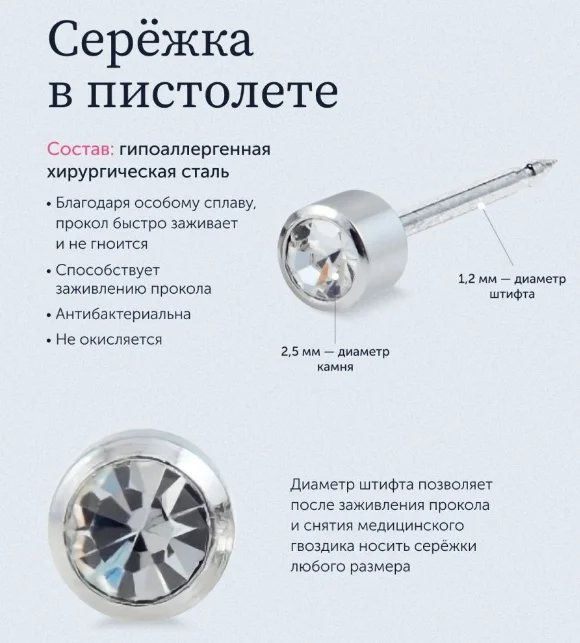 Серёжка в пистолете

Состав: гипоаллергенная хирургическая сталь

• Благодаря особому сплаву, прокол быстро заживает и не гноится
• Способствует заживлению прокола
• Антибактериальна
• Не окисляется

1,2 мм — диаметр штифта

2,5 мм — диаметр камня

Диаметр штифта позволяет после заживления прокола и снятия медицинского гвоздика носить серёжки любого размера